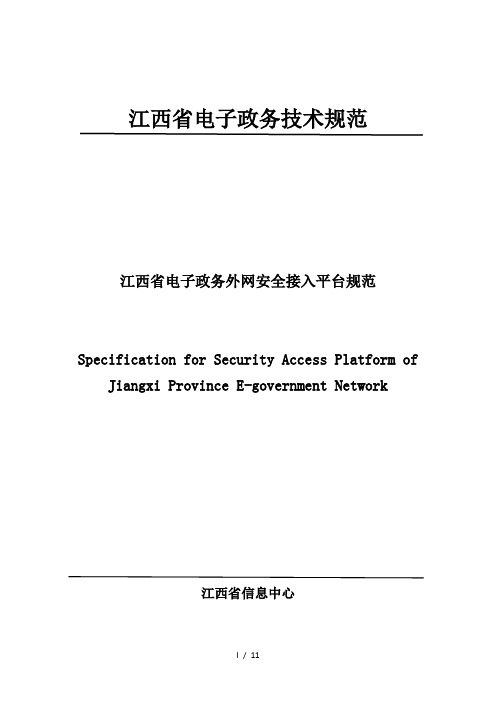 江西省电子政务技术规范

江西省电子政务外网安全接入平台规范

Specification for Security Access Platform of Jiangxi Province E-government Network

江西省信息中心

I / 11